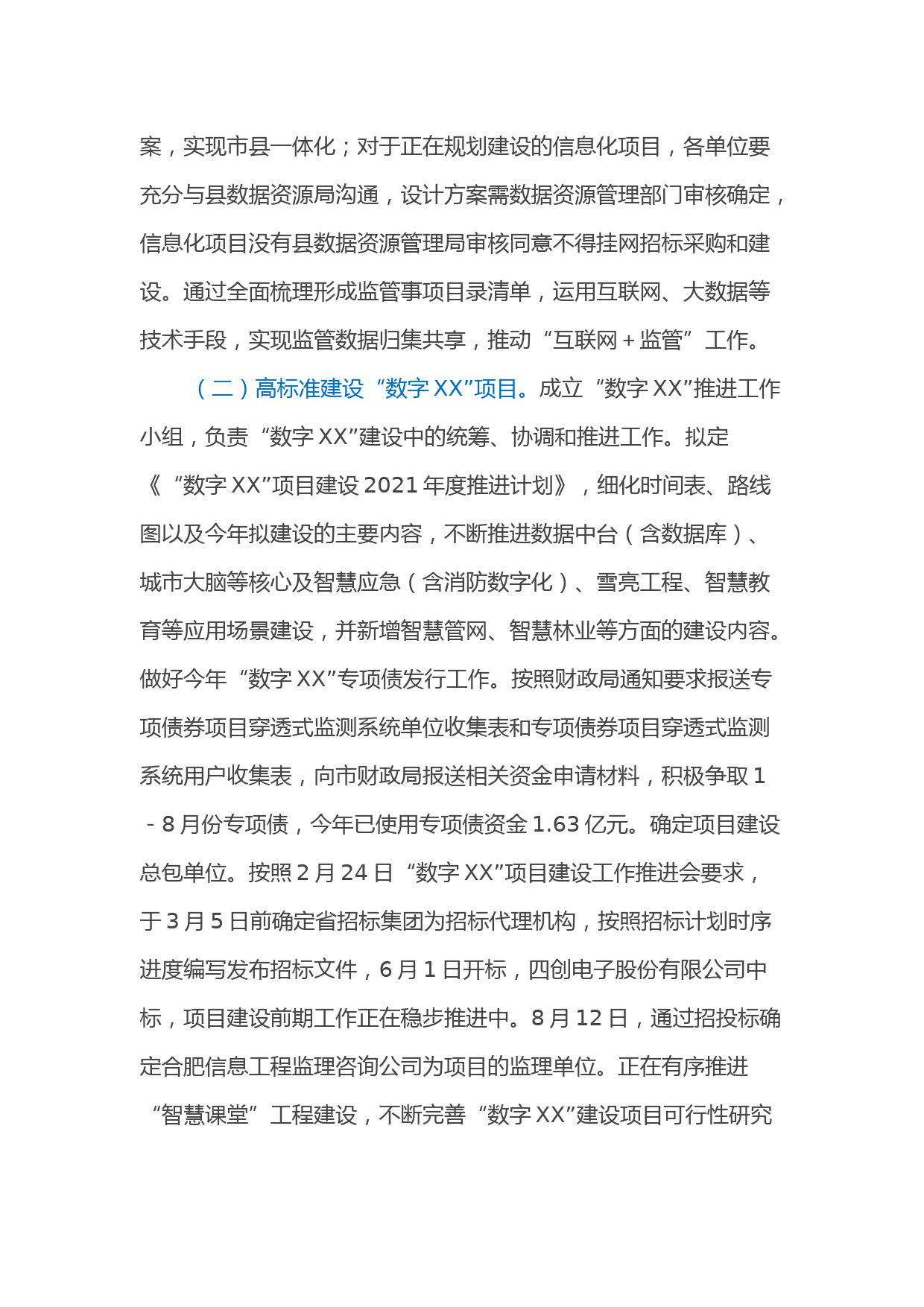 案，实现市县一体化；对于正在规划建设的信息化项目，各单位要充分与县数据资源局沟通，设计方案需数据资源管理部门审核确定，信息化项目没有县数据资源管理局审核同意不得挂网招标采购和建设。通过全面梳理形成监管事项目录清单，运用互联网、大数据等技术手段，实现监管数据归集共享，推动“互联网＋监管”工作。

（二）高标准建设“数字XX”项目。成立“数字XX”推进工作小组，负责“数字XX”建设中的统筹、协调和推进工作。拟定《“数字XX”项目建设2021年度推进计划》，细化时间表、路线图以及今年拟建设的主要内容，不断推进数据中台（含数据库）、城市大脑等核心及智慧应急（含消防数字化）、雪亮工程、智慧教育等应用场景建设，并新增智慧管网、智慧林业等方面的建设内容。做好今年“数字XX”专项债发行工作。按照财政局通知要求报送专项债券项目穿透式监测系统单位收集表和专项债券项目穿透式监测系统用户收集表，向市财政局报送相关资金申请材料，积极争取1－8月份专项债，今年已使用专项债资金1.63亿元。确定项目建设总包单位。按照2月24日“数字XX”项目建设工作推进会要求，于3月5日前确定省招标集团为招标代理机构，按照招标计划时序进度编写发布招标文件，6月1日开标，四创电子股份有限公司中标，项目建设前期工作正在稳步推进中。8月12日，通过招投标确定合肥信息工程监理咨询公司为项目的监理单位。正在有序推进“智慧课堂”工程建设，不断完善“数字XX”建设项目可行性研究